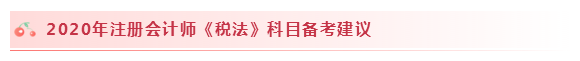 2020年注册会计师《税法》科目备考建议